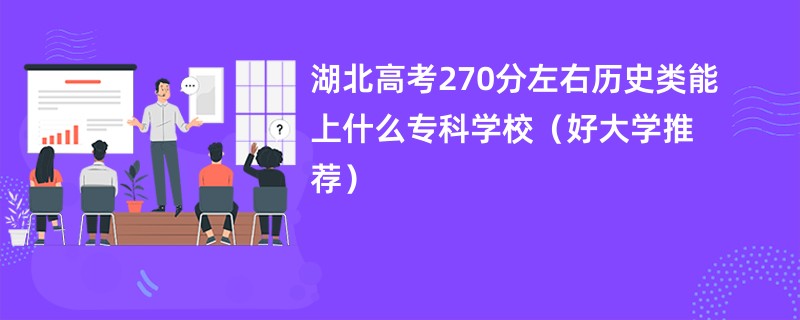 湖北高考270分左右历史类能上什么专科学校（好大学推荐）

...

?